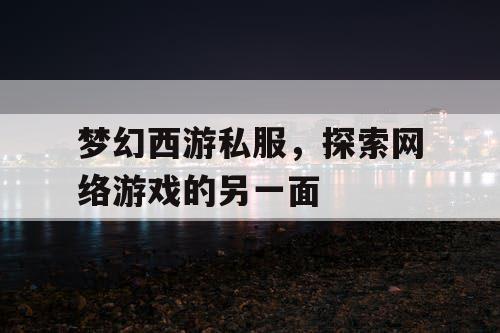 梦幻西游私服，探索网络游戏的另一面